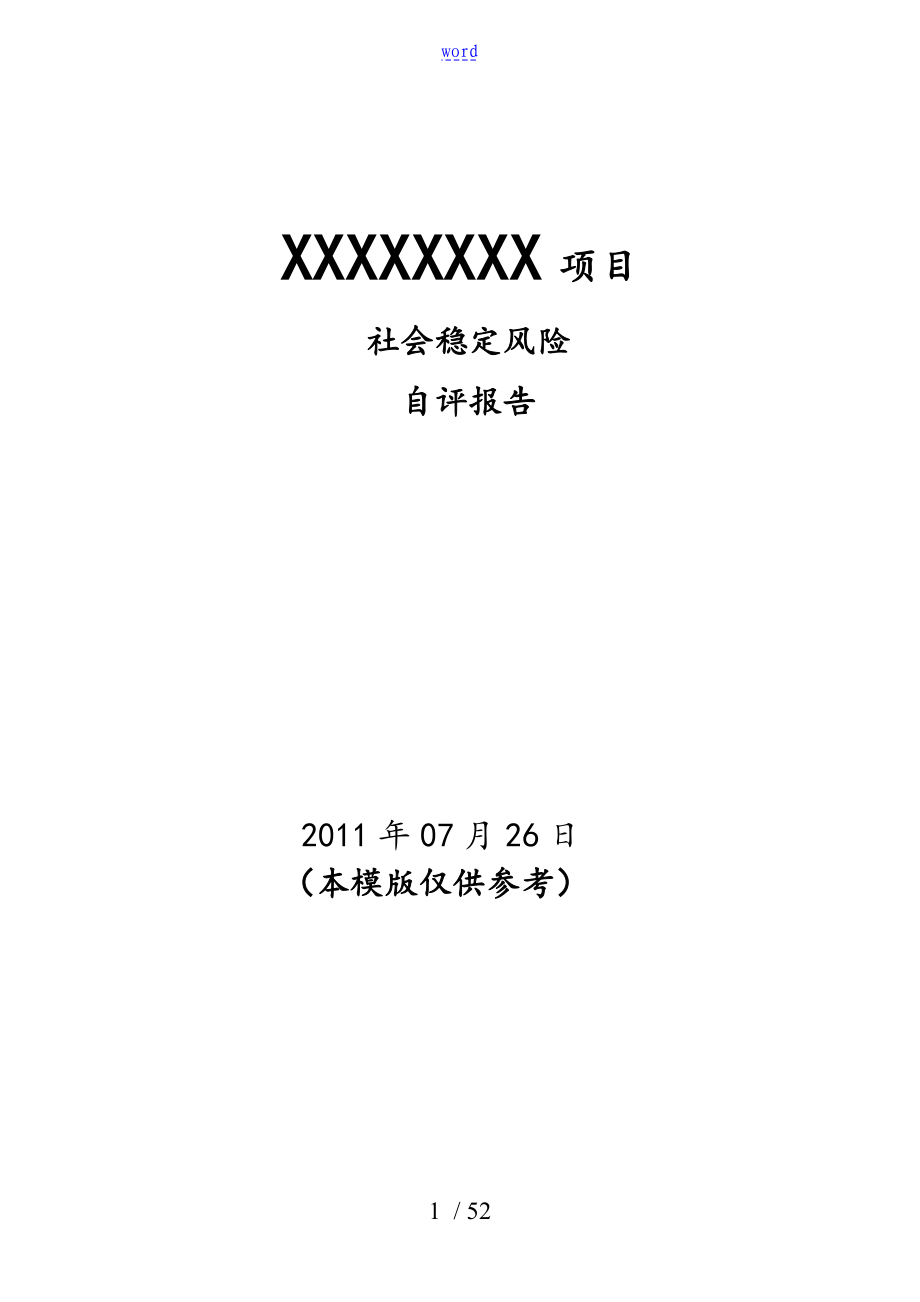 word

XXXXXXXX 项目

社会稳定风险

自评报告

2011 年 07 月 26 日
（本模版仅供参考）

1 / 52